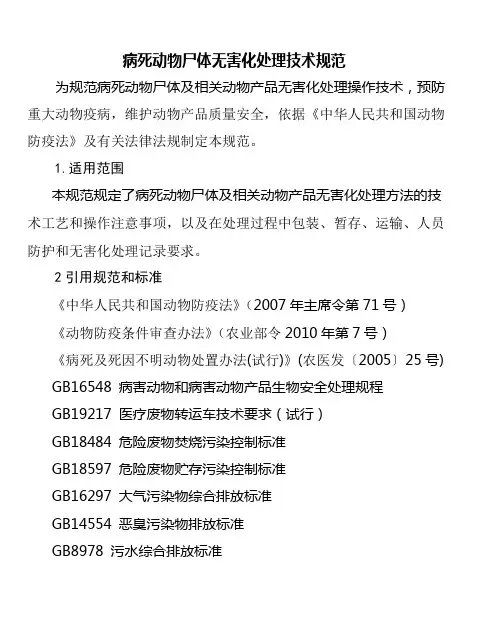 病死动物尸体无害化处理技术规范

为规范病死动物尸体及相关动物产品无害化处理操作技术，预防重大动物疫病，维护动物产品质量安全，依据《中华人民共和国动物防疫法》及有关法律法规制定本规范。

1. 适用范围

本规范规定了病死动物尸体及相关动物产品无害化处理方法的技术工艺和操作注意事项，以及在处理过程中包装、暂存、运输、人员防护和无害化处理记录要求。

2 引用规范和标准

《中华人民共和国动物防疫法》（2007 年主席令第 71 号）

《动物防疫条件审查办法》（农业部令 2010 年第 7 号）

《病死及死因不明动物处置办法(试行)》(农医发〔2005〕25 号)

GB16548 病害动物和病害动物产品生物安全处理规程

GB19217 医疗废物转运车技术要求（试行）

GB18484 危险废物焚烧污染控制标准

GB18597 危险废物贮存污染控制标准

GB16297 大气污染物综合排放标准

GB14554 恶臭污染物排放标准

GB8978 污水综合排放标准